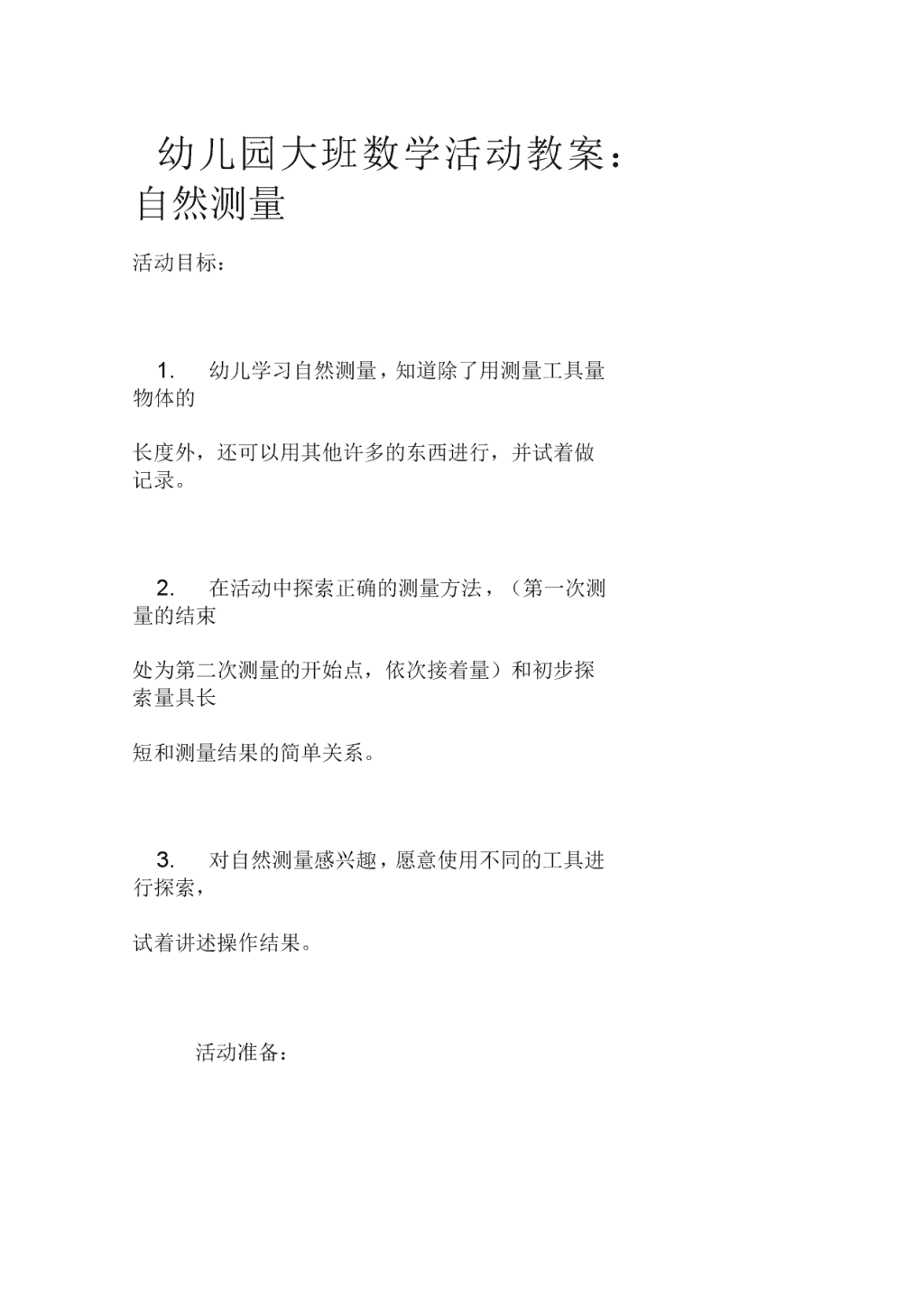 幼儿园大班数学活动教案：自然测量

活动目标：

1. 幼儿学习自然测量，知道除了用测量工具量物体的

长度外，还可以用其他许多的东西进行，并试着做记录。

2. 在活动中探索正确的测量方法，（第一次测量的结束

处为第二次测量的开始点，依次接着量）和初步探索量具长

短和测量结果的简单关系。

3. 对自然测量感兴趣，愿意使用不同的工具进行探索，

试着讲述操作结果。

活动准备：